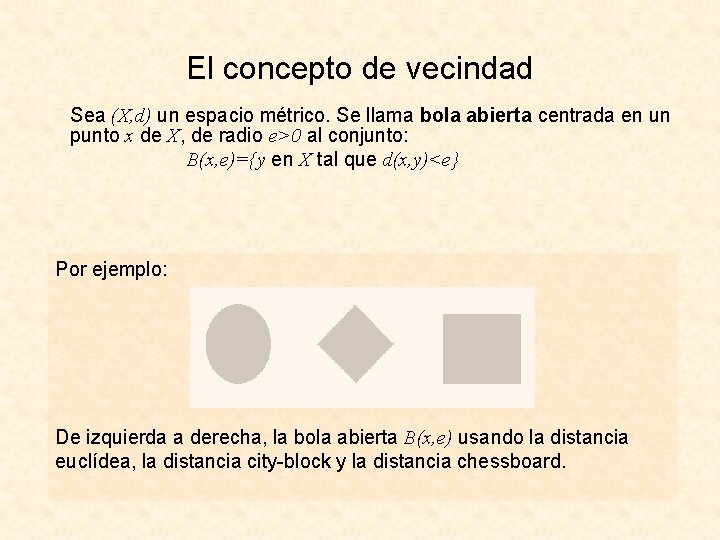 El concepto de vecindad

Sea $(X,d)$ un espacio métrico. Se llama **bola abierta** centrada en un punto $x$ de $X$, de radio $e>0$ al conjunto:

$B(x,e)=\{y$ en $X$ tal que $d(x,y)<e\}$

Por ejemplo:

De izquierda a derecha, la bola abierta $B(x,e)$ usando la distancia euclídea, la distancia city-block y la distancia chessboard.